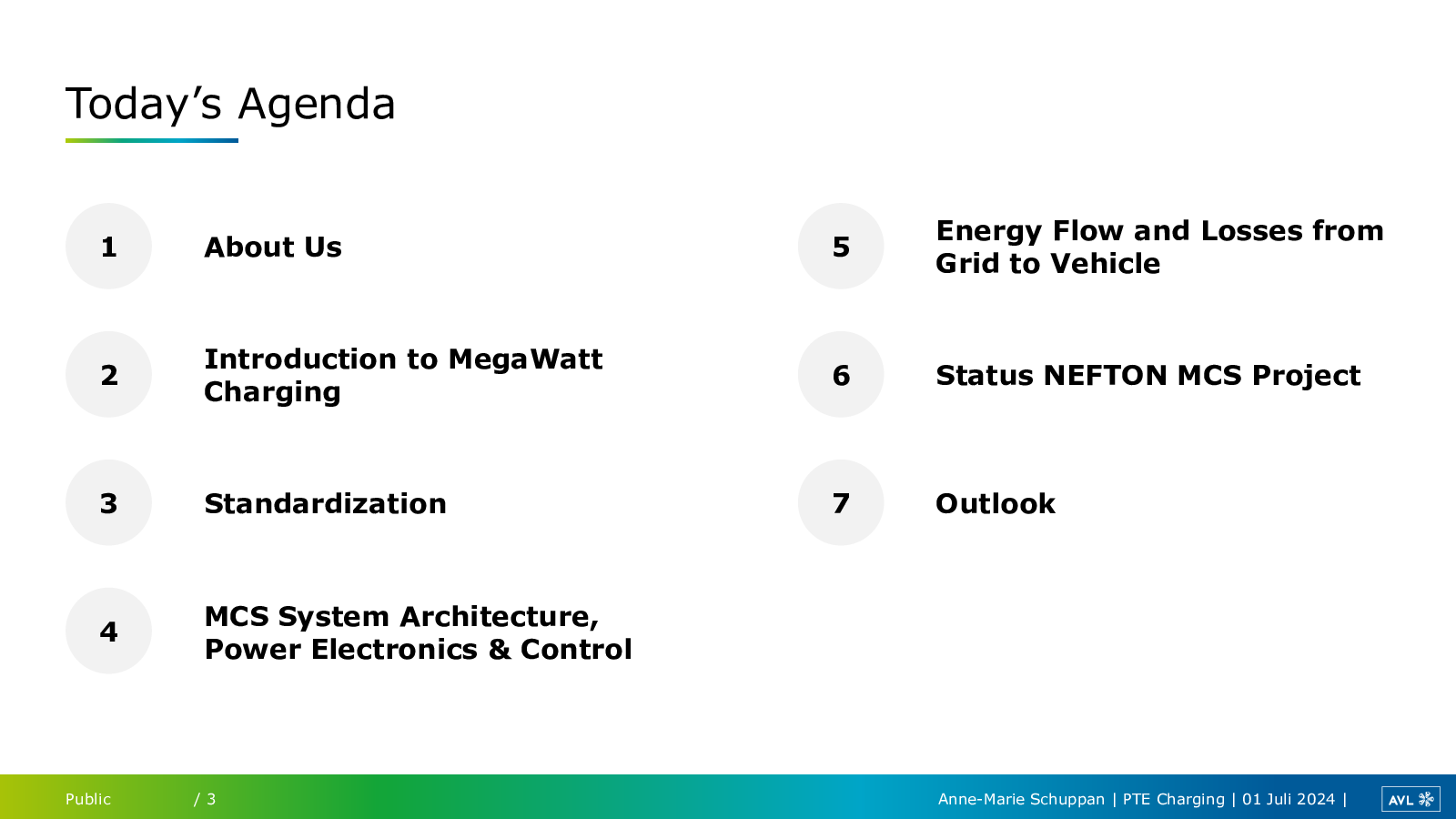 Today’s Agenda

1 About Us

2 Introduction to MegaWatt Charging

3 Standardization

4 MCS System Architecture, Power Electronics & Control

5 Energy Flow and Losses from Grid to Vehicle

6 Status NEFTON MCS Project

7 Outlook

Public / 3

Anne-Marie Schuppan | PTE Charging | 01 Juli 2024 |

AVL